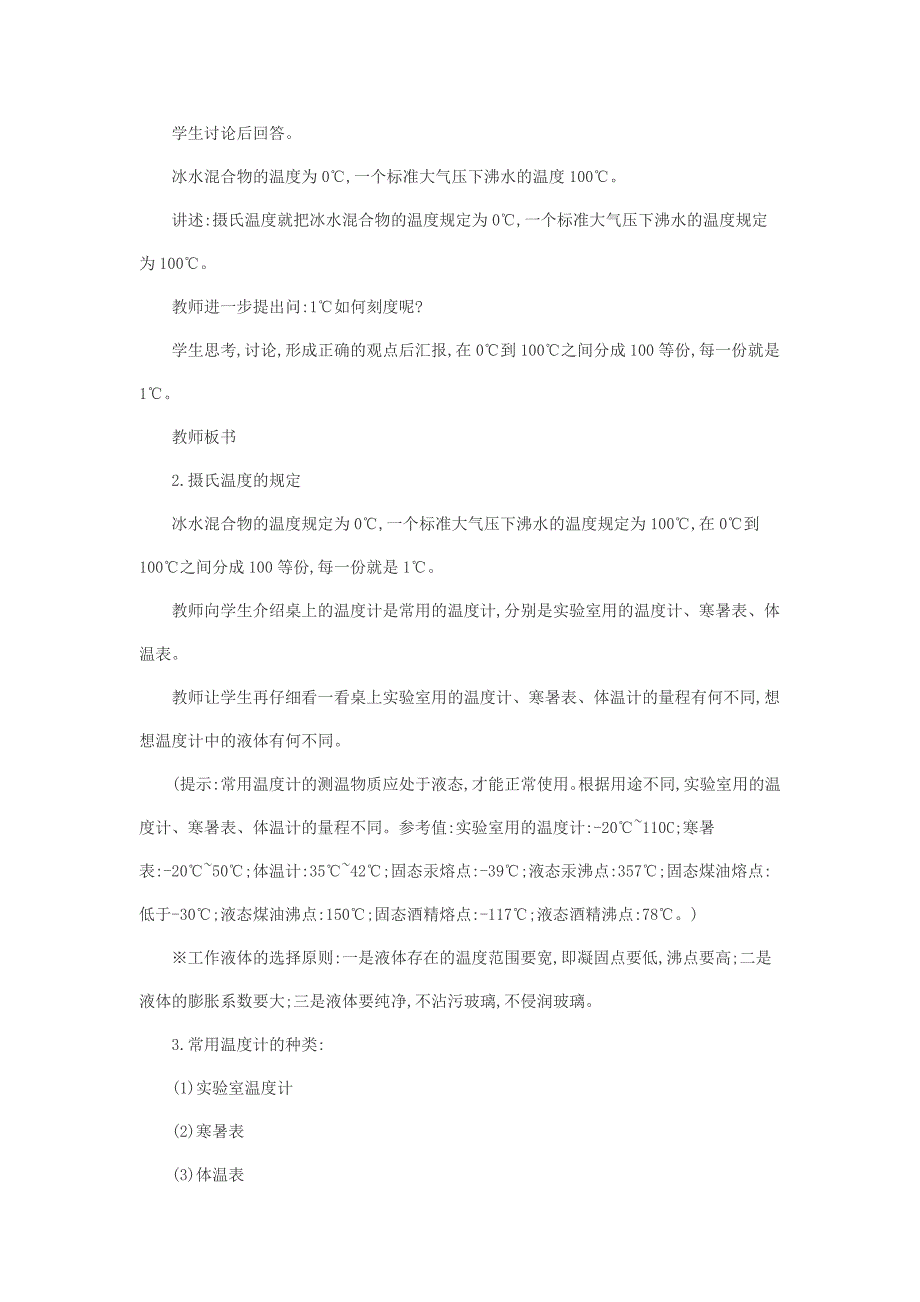 学生讨论后回答。

冰水混合物的温度为0℃,一个标准大气压下沸水的温度100℃。

讲述:摄氏温度就把冰水混合物的温度规定为0℃,一个标准大气压下沸水的温度规定为100℃。

教师进一步提出问:1℃如何刻度呢?

学生思考,讨论,形成正确的观点后汇报,在0℃到100℃之间分成100等份,每一份就是1℃。

教师板书

2.摄氏温度的规定

冰水混合物的温度规定为0℃,一个标准大气压下沸水的温度规定为100℃,在0℃到100℃之间分成100等份,每一份就是1℃。

教师向学生介绍桌上的温度计是常用的温度计,分别是实验室用的温度计、寒暑表、体温表。

教师让学生再仔细看一看桌上实验室用的温度计、寒暑表、体温计的量程有何不同,想想温度计中的液体有何不同。

(提示:常用温度计的测温物质应处于液态,才能正常使用。根据用途不同,实验室用的温度计、寒暑表、体温计的量程不同。参考值:实验室用的温度计:-20℃~110C;寒暑表:-20℃~50℃;体温计:35℃~42℃;固态汞熔点:-39℃;液态汞沸点:357℃;固态煤油熔点:低于-30℃;液态煤油沸点:150℃;固态酒精熔点:-117℃;液态酒精沸点:78℃。)

※工作液体的选择原则:一是液体存在的温度范围要宽,即凝固点要低,沸点要高;二是液体的膨胀系数要大;三是液体要纯净,不沾污玻璃,不侵润玻璃。

3.常用温度计的种类:

(1)实验室温度计

(2)寒暑表

(3)体温表